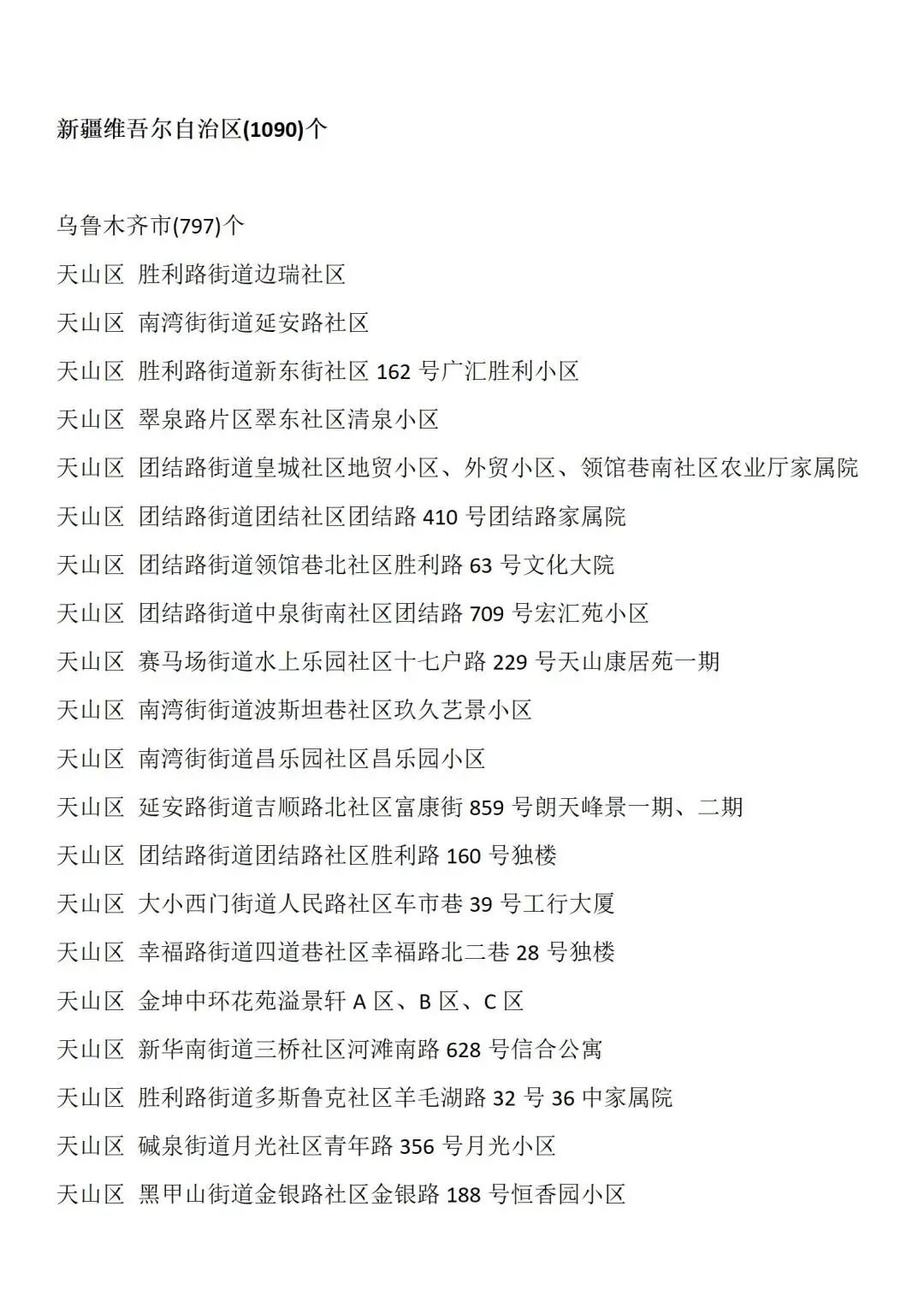 新疆维吾尔自治区(1090)个

乌鲁木齐市(797)个

天山区 胜利路街道边瑞社区

天山区 南湾街街道延安路社区

天山区 胜利路街道新东街社区 162 号广汇胜利小区

天山区 翠泉路片区翠东社区清泉小区

天山区 团结路街道皇城社区地贸小区、外贸小区、领馆巷南社区农业厅家属院

天山区 团结路街道团结社区团结路 410 号团结路家属院

天山区 团结路街道领馆巷北社区胜利路 63 号文化大院

天山区 团结路街道中泉街南社区团结路 709 号宏汇苑小区

天山区 赛马场街道水上乐园社区十七户路 229 号天山康居苑一期

天山区 南湾街街道波斯坦巷社区玖久艺景小区

天山区 南湾街街道昌乐园社区昌乐园小区

天山区 延安路街道吉顺路北社区富康街 859 号朗天峰景一期、二期

天山区 团结路街道团结路社区胜利路 160 号独楼

天山区 大小西门街道人民路社区车市巷 39 号工行大厦

天山区 幸福路街道四道巷社区幸福路北二巷 28 号独楼

天山区 金坤中环花苑溢景轩 A 区、B 区、C 区

天山区 新华南街道三桥社区河滩南路 628 号信合公寓

天山区 胜利路街道多斯鲁克社区羊毛湖路 32 号 36 中家属院

天山区 碱泉街道月光社区青年路 356 号月光小区

天山区 黑甲山街道金银路社区金银路 188 号恒香园小区